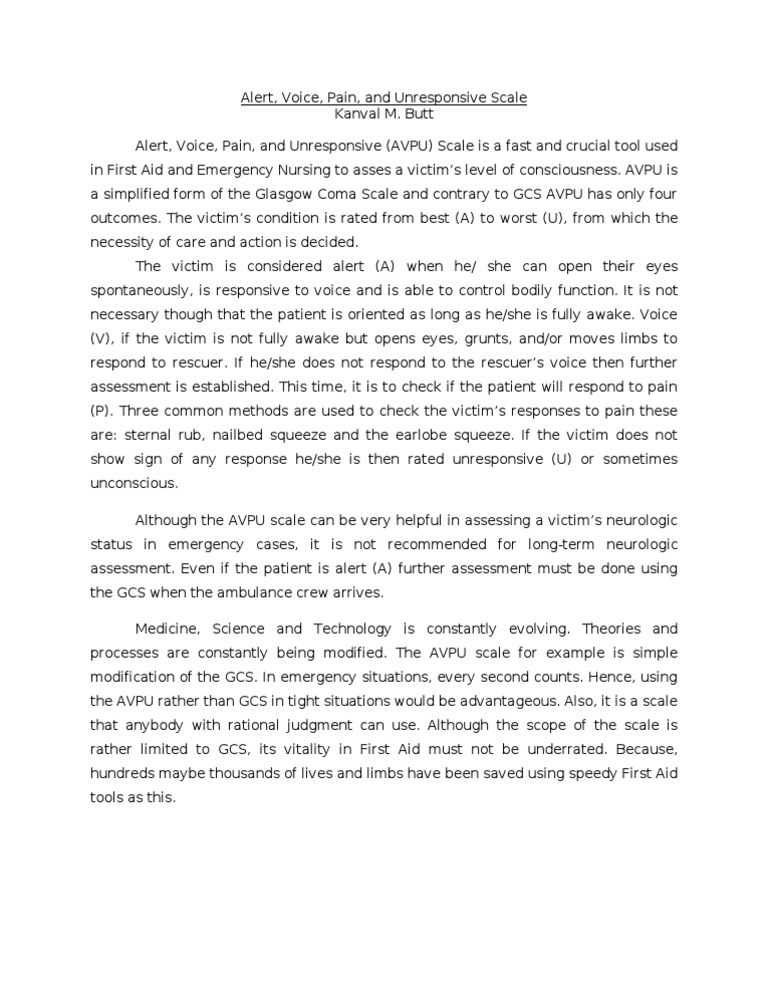 Alert, Voice, Pain, and Unresponsive Scale
Kanval M. Butt

Alert, Voice, Pain, and Unresponsive (AVPU) Scale is a fast and crucial tool used in First Aid and Emergency Nursing to asses a victim's level of consciousness. AVPU is a simplified form of the Glasgow Coma Scale and contrary to GCS AVPU has only four outcomes. The victim's condition is rated from best (A) to worst (U), from which the necessity of care and action is decided.

The victim is considered alert (A) when he/ she can open their eyes spontaneously, is responsive to voice and is able to control bodily function. It is not necessary though that the patient is oriented as long as he/she is fully awake. Voice (V), if the victim is not fully awake but opens eyes, grunts, and/or moves limbs to respond to rescuer. If he/she does not respond to the rescuer's voice then further assessment is established. This time, it is to check if the patient will respond to pain (P). Three common methods are used to check the victim's responses to pain these are: sternal rub, nailbed squeeze and the earlobe squeeze. If the victim does not show sign of any response he/she is then rated unresponsive (U) or sometimes unconscious.

Although the AVPU scale can be very helpful in assessing a victim's neurologic status in emergency cases, it is not recommended for long-term neurologic assessment. Even if the patient is alert (A) further assessment must be done using the GCS when the ambulance crew arrives.

Medicine, Science and Technology is constantly evolving. Theories and processes are constantly being modified. The AVPU scale for example is simple modification of the GCS. In emergency situations, every second counts. Hence, using the AVPU rather than GCS in tight situations would be advantageous. Also, it is a scale that anybody with rational judgment can use. Although the scope of the scale is rather limited to GCS, its vitality in First Aid must not be underrated. Because, hundreds maybe thousands of lives and limbs have been saved using speedy First Aid tools as this.